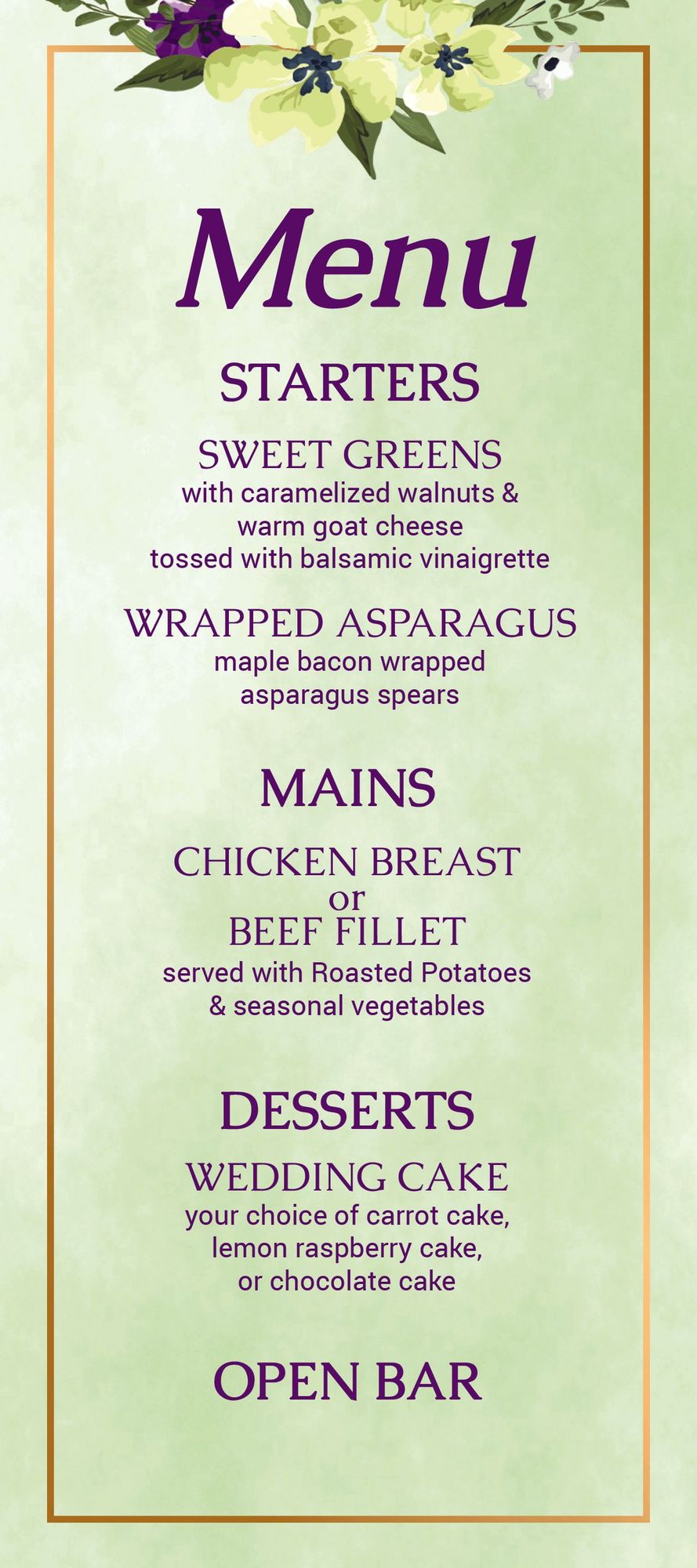 Menu

STARTERS

SWEET GREENS
with caramelized walnuts &
warm goat cheese
tossed with balsamic vinaigrette

WRAPPED ASPARAGUS
maple bacon wrapped
asparagus spears

MAINS

CHICKEN BREAST
or
BEEF FILLET
served with Roasted Potatoes
& seasonal vegetables

DESSERTS

WEDDING CAKE
your choice of carrot cake,
lemon raspberry cake,
or chocolate cake

OPEN BAR